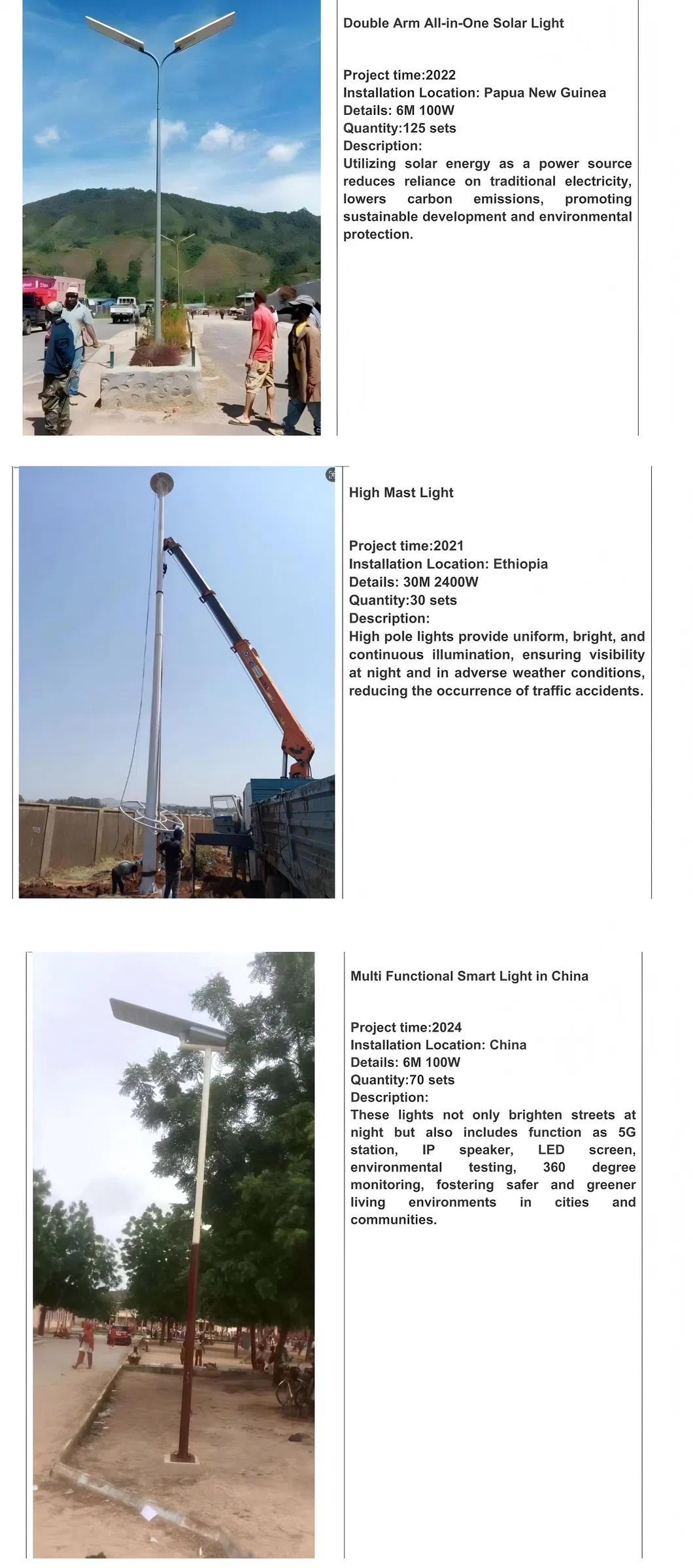 Double Arm All-in-One Solar Light

Project time:2022
Installation Location: Papua New Guinea
Details: 6M 100W
Quantity:125 sets
Description:
Utilizing solar energy as a power source reduces reliance on traditional electricity, lowers carbon emissions, promoting sustainable development and environmental protection.

High Mast Light

Project time:2021
Installation Location: Ethiopia
Details: 30M 2400W
Quantity:30 sets
Description:
High pole lights provide uniform, bright, and continuous illumination, ensuring visibility at night and in adverse weather conditions, reducing the occurrence of traffic accidents.

Multi Functional Smart Light in China

Project time:2024
Installation Location: China
Details: 6M 100W
Quantity:70 sets
Description:
These lights not only brighten streets at night but also includes function as 5G station, IP speaker, LED screen, environmental testing, 360 degree monitoring, fostering safer and greener living environments in cities and communities.